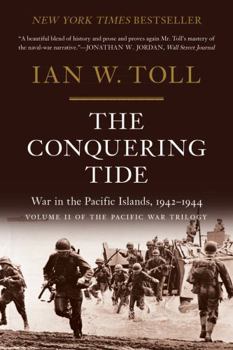 NEW YORK TIMES BESTSELLER

"A beautiful blend of history and prose and proves again Mr. Toll's mastery of the naval-war narrative."—JONATHAN W. JORDAN, Wall Street Journal

IAN W. TOLL

THE CONQUERING TIDE

War in the Pacific Islands, 1942–1944

VOLUME II OF THE PACIFIC WAR TRILOGY